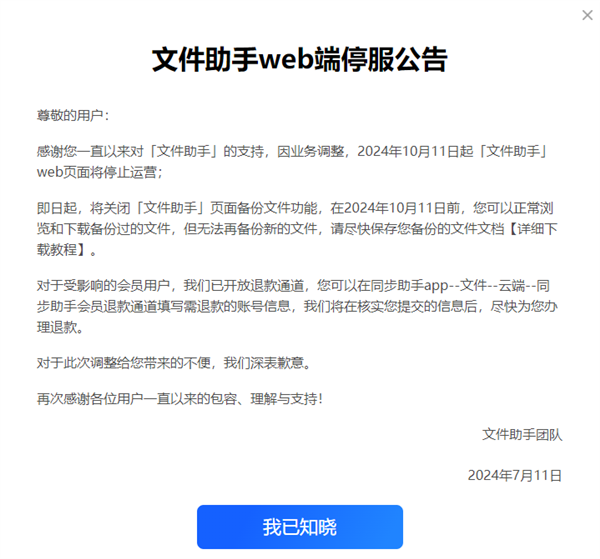 ×

文件助手web端停服公告

尊敬的用户：

感谢您一直以来对「文件助手」的支持，因业务调整，2024年10月11日起「文件助手」web页面将停止运营；

即日起，将关闭「文件助手」页面备份文件功能，在2024年10月11日前，您可以正常浏览和下载备份过的文件，但无法再备份新的文件，请尽快保存您备份的文件文档【详细下载教程】。

对于受影响的会员用户，我们已开放退款通道，您可以在同步助手app--文件--云端--同步助手会员退款通道填写需退款的账号信息，我们将在核实您提交的信息后，尽快为您办理退款。

对于此次调整给您带来的不便，我们深表歉意。

再次感谢各位用户一直以来的包容、理解与支持！

文件助手团队

2024年7月11日

我已知晓